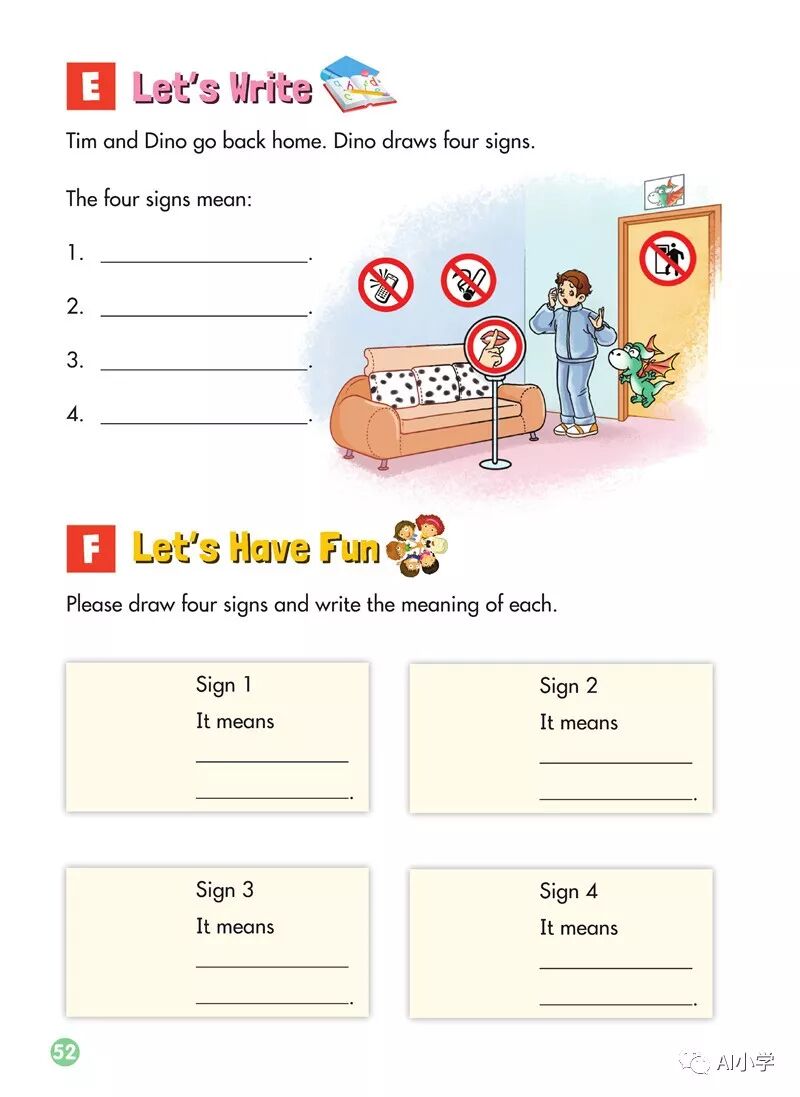 E Let's Write

Tim and Dino go back home. Dino draws four signs.

The four signs mean:

1. ________________.

2. ________________.

3. ________________.

4. ________________.

F Let's Have Fun

Please draw four signs and write the meaning of each.

Sign 1
It means
____________
____________.

Sign 2
It means
____________
____________.

Sign 3
It means
____________
____________.

Sign 4
It means
____________
____________.

52

AI小学